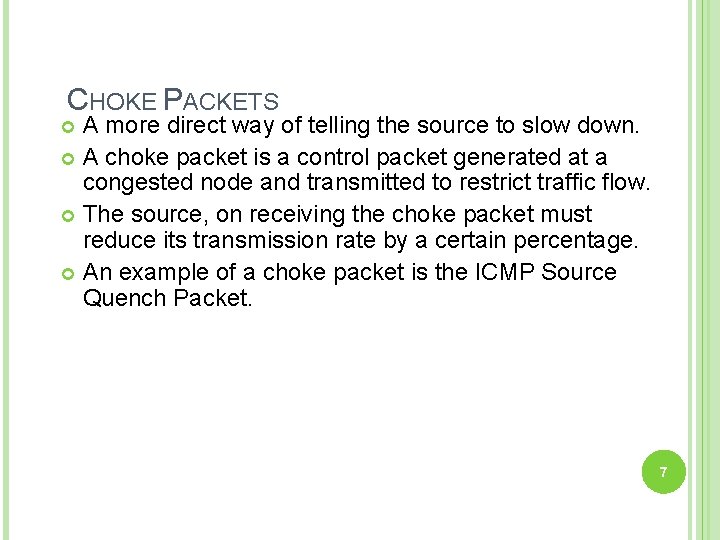 CHOKE PACKETS

• A more direct way of telling the source to slow down.
• A choke packet is a control packet generated at a congested node and transmitted to restrict traffic flow.
• The source, on receiving the choke packet must reduce its transmission rate by a certain percentage.
• An example of a choke packet is the ICMP Source Quench Packet.

7